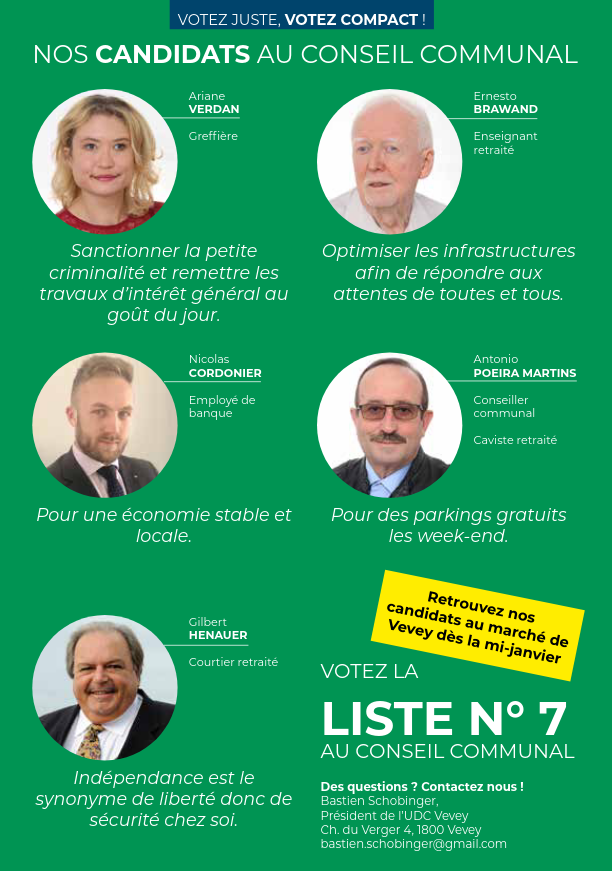 VOTEZ JUSTE, VOTEZ COMPACT !

NOS CANDIDATS AU CONSEIL COMMUNAL

Ariane
VERDAN

Greffière

Sanctionner la petite criminalité et remettre les travaux d'intérêt général au goût du jour.

Ernesto
BRAWAND

Enseignant retraité

Optimiser les infrastructures afin de répondre aux attentes de toutes et tous.

Nicolas
CORDONIER

Employé de banque

Pour une économie stable et locale.

Antonio
POEIRA MARTINS

Conseiller communal

Caviste retraité

Pour des parkings gratuits les week-end.

Gilbert
HENAUER

Courtier retraité

Indépendance est le synonyme de liberté donc de sécurité chez soi.

Retrouvez nos candidats au marché de Vevey dès la mi-janvier

VOTEZ LA

LISTE N° 7

AU CONSEIL COMMUNAL

Des questions ? Contactez nous !
Bastien Schobinger,
Président de l'UDC Vevey
Ch. du Verger 4, 1800 Vevey
bastien.schobinger@gmail.com